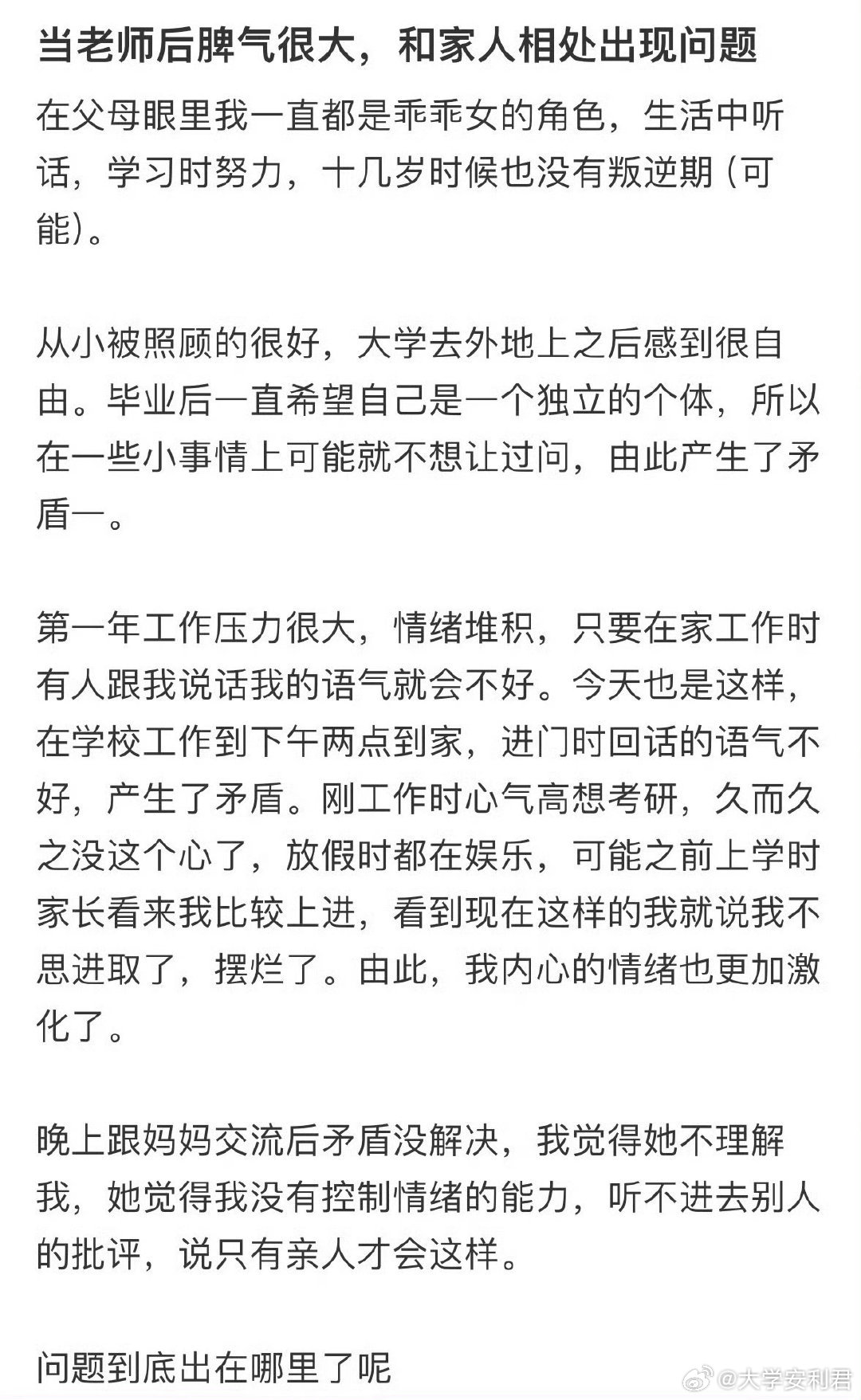 当老师后脾气很大，和家人相处出现问题

在父母眼里我一直都是乖乖女的角色，生活中听话，学习时努力，十几岁时候也没有叛逆期（可能）。

从小被照顾的很好，大学去外地上之后感到很自由。毕业后一直希望自己是一个独立的个体，所以在一些小事情上可能就不想让过问，由此产生了矛盾一。

第一年工作压力很大，情绪堆积，只要在家工作时有人跟我说话我的语气就会不好。今天也是这样，在学校工作到下午两点到家，进门时回话的语气不好，产生了矛盾。刚工作时心气高想考研，久而久之没这个心了，放假时都在娱乐，可能之前上学时家长看来我比较上进，看到现在这样的我就说我不思进取了，摆烂了。由此，我内心的情绪也更加激化了。

晚上跟妈妈交流后矛盾没解决，我觉得她不理解我，她觉得我没有控制情绪的能力，听不进去别人的批评，说只有亲人才会这样。

问题到底出在哪里了呢

@大学安利君